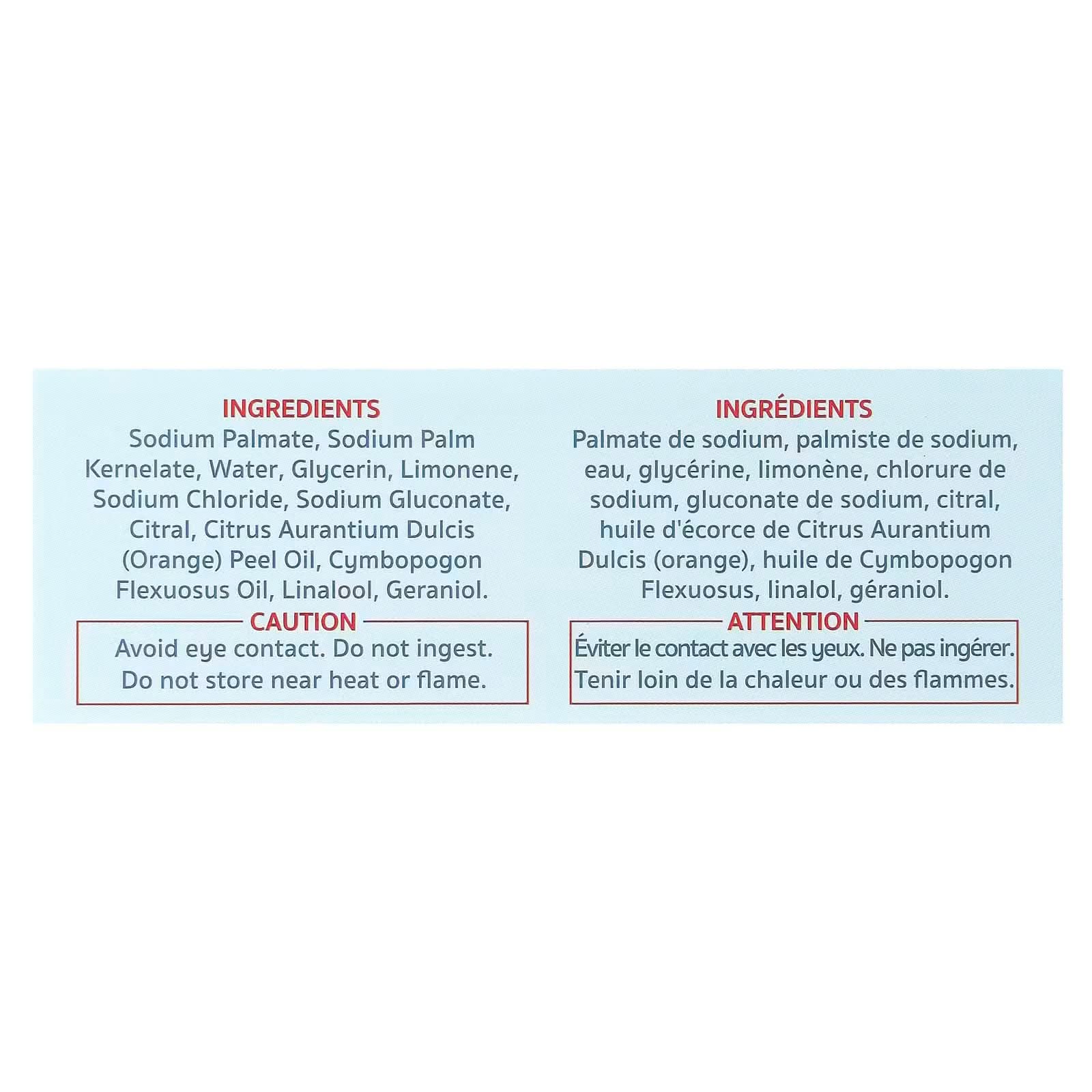 INGREDIENTS
Sodium Palmate, Sodium Palm Kernelate, Water, Glycerin, Limonene, Sodium Chloride, Sodium Gluconate, Citral, Citrus Aurantium Dulcis (Orange) Peel Oil, Cymbopogon Flexuosus Oil, Linalool, Geraniol.

CAUTION
Avoid eye contact. Do not ingest. Do not store near heat or flame.

INGRÉDIENTS
Palmate de sodium, palmiste de sodium, eau, glycérine, limonène, chlorure de sodium, gluconate de sodium, citral, huile d'écorce de Citrus Aurantium Dulcis (orange), huile de Cymbopogon Flexuosus, linalol, géraniol.

ATTENTION
Éviter le contact avec les yeux. Ne pas ingérer. Tenir loin de la chaleur ou des flammes.